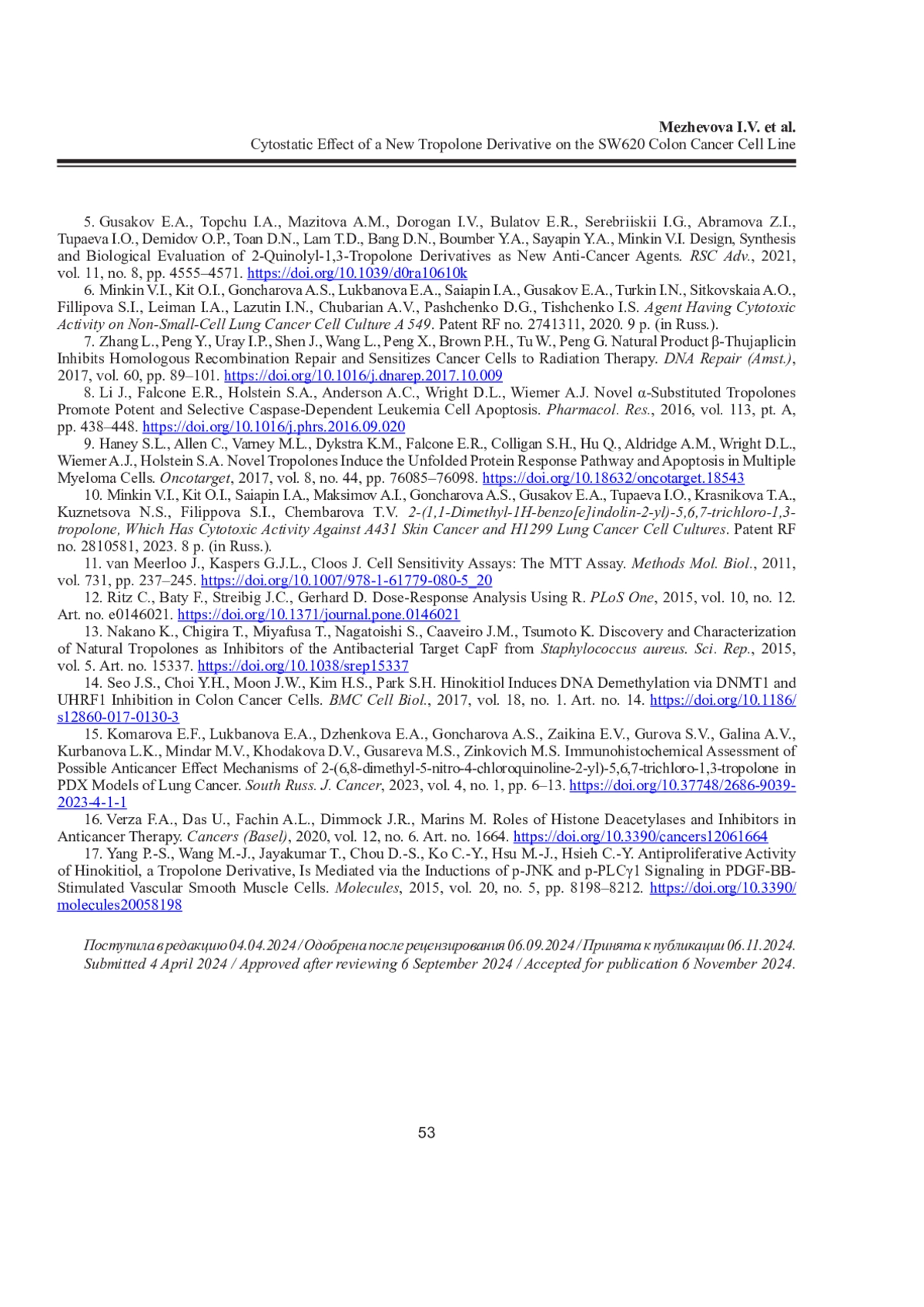 Mezhevova I.V. et al.
Cytostatic Effect of a New Tropolone Derivative on the SW620 Colon Cancer Cell Line

5. Gusakov E.A., Topchu I.A., Mazitova A.M., Dorogan I.V., Bulatov E.R., Serebriiskii I.G., Abramova Z.I., Tupaeva I.O., Demidov O.P., Toan D.N., Lam T.D., Bang D.N., Boumber Y.A., Sayapin Y.A., Minkin V.I. Design, Synthesis and Biological Evaluation of 2-Quinolyl-1,3-Tropolone Derivatives as New Anti-Cancer Agents. RSC Adv., 2021, vol. 11, no. 8, pp. 4555–4571. https://doi.org/10.1039/d0ra10610k
6. Minkin V.I., Kit O.I., Goncharova A.S., Lukbanova E.A., Saiapin I.A., Gusakov E.A., Turkin I.N., Sitkovskaia A.O., Fillipova S.I., Leiman I.A., Lazutin I.N., Chubarian A.V., Pashchenko D.G., Tishchenko I.S. Agent Having Cytotoxic Activity on Non-Small-Cell Lung Cancer Cell Culture A 549. Patent RF no. 2741311, 2020. 9 p. (in Russ.).
7. Zhang L., Peng Y., Uray I.P., Shen J., Wang L., Peng X., Brown P.H., Tu W., Peng G. Natural Product β-Thujaplicin Inhibits Homologous Recombination Repair and Sensitizes Cancer Cells to Radiation Therapy. DNA Repair (Amst.), 2017, vol. 60, pp. 89–101. https://doi.org/10.1016/j.dnarep.2017.10.009
8. Li J., Falcone E.R., Holstein S.A., Anderson A.C., Wright D.L., Wiemer A.J. Novel α-Substituted Tropolones Promote Potent and Selective Caspase-Dependent Leukemia Cell Apoptosis. Pharmacol. Res., 2016, vol. 113, pt. A, pp. 438–448. https://doi.org/10.1016/j.phrs.2016.09.020
9. Haney S.L., Allen C., Varney M.L., Dykstra K.M., Falcone E.R., Colligan S.H., Hu Q., Aldridge A.M., Wright D.L., Wiemer A.J., Holstein S.A. Novel Tropolones Induce the Unfolded Protein Response Pathway and Apoptosis in Multiple Myeloma Cells. Oncotarget, 2017, vol. 8, no. 44, pp. 76085–76098. https://doi.org/10.18632/oncotarget.18543
10. Minkin V.I., Kit O.I., Saiapin I.A., Maksimov A.I., Goncharova A.S., Gusakov E.A., Tupaeva I.O., Krasnikova T.A., Kuznetsova N.S., Filippova S.I., Chembarova T.V. 2-(1,1-Dimethyl-1H-benzo[e]indolin-2-yl)-5,6,7-trichloro-1,3-tropolone, Which Has Cytotoxic Activity Against A431 Skin Cancer and H1299 Lung Cancer Cell Cultures. Patent RF no. 2810581, 2023. 8 p. (in Russ.).
11. van Meerloo J., Kaspers G.J.L., Cloos J. Cell Sensitivity Assays: The MTT Assay. Methods Mol. Biol., 2011, vol. 731, pp. 237–245. https://doi.org/10.1007/978-1-61779-080-5_20
12. Ritz C., Baty F., Streibig J.C., Gerhard D. Dose-Response Analysis Using R. PLoS One, 2015, vol. 10, no. 12. Art. no. e0146021. https://doi.org/10.1371/journal.pone.0146021
13. Nakano K., Chigira T., Miyafusa T., Nagatoishi S., Caaveiro J.M., Tsumoto K. Discovery and Characterization of Natural Tropolones as Inhibitors of the Antibacterial Target CapF from Staphylococcus aureus. Sci. Rep., 2015, vol. 5. Art. no. 15337. https://doi.org/10.1038/srep15337
14. Seo J.S., Choi Y.H., Moon J.W., Kim H.S., Park S.H. Hinokitiol Induces DNA Demethylation via DNMT1 and UHRF1 Inhibition in Colon Cancer Cells. BMC Cell Biol., 2017, vol. 18, no. 1. Art. no. 14. https://doi.org/10.1186/s12860-017-0130-3
15. Komarova E.F., Lukbanova E.A., Dzhenkova E.A., Goncharova A.S., Zaikina E.V., Gurova S.V., Galina A.V., Kurbanova L.K., Mindar M.V., Khodakova D.V., Gusareva M.S., Zinkovich M.S. Immunohistochemical Assessment of Possible Anticancer Effect Mechanisms of 2-(6,8-dimethyl-5-nitro-4-chloroquinoline-2-yl)-5,6,7-trichloro-1,3-tropolone in PDX Models of Lung Cancer. South Russ. J. Cancer, 2023, vol. 4, no. 1, pp. 6–13. https://doi.org/10.37748/2686-9039-2023-4-1-1
16. Verza F.A., Das U., Fachin A.L., Dimmock J.R., Marins M. Roles of Histone Deacetylases and Inhibitors in Anticancer Therapy. Cancers (Basel), 2020, vol. 12, no. 6. Art. no. 1664. https://doi.org/10.3390/cancers12061664
17. Yang P.-S., Wang M.-J., Jayakumar T., Chou D.-S., Ko C.-Y., Hsu M.-J., Hsieh C.-Y. Antiproliferative Activity of Hinokitiol, a Tropolone Derivative, Is Mediated via the Inductions of p-JNK and p-PLCγ1 Signaling in PDGF-BB-Stimulated Vascular Smooth Muscle Cells. Molecules, 2015, vol. 20, no. 5, pp. 8198–8212. https://doi.org/10.3390/molecules20058198

Поступила в редакцию 04.04.2024 / Одобрена после рецензирования 06.09.2024 / Принята к публикации 06.11.2024.
Submitted 4 April 2024 / Approved after reviewing 6 September 2024 / Accepted for publication 6 November 2024.

53